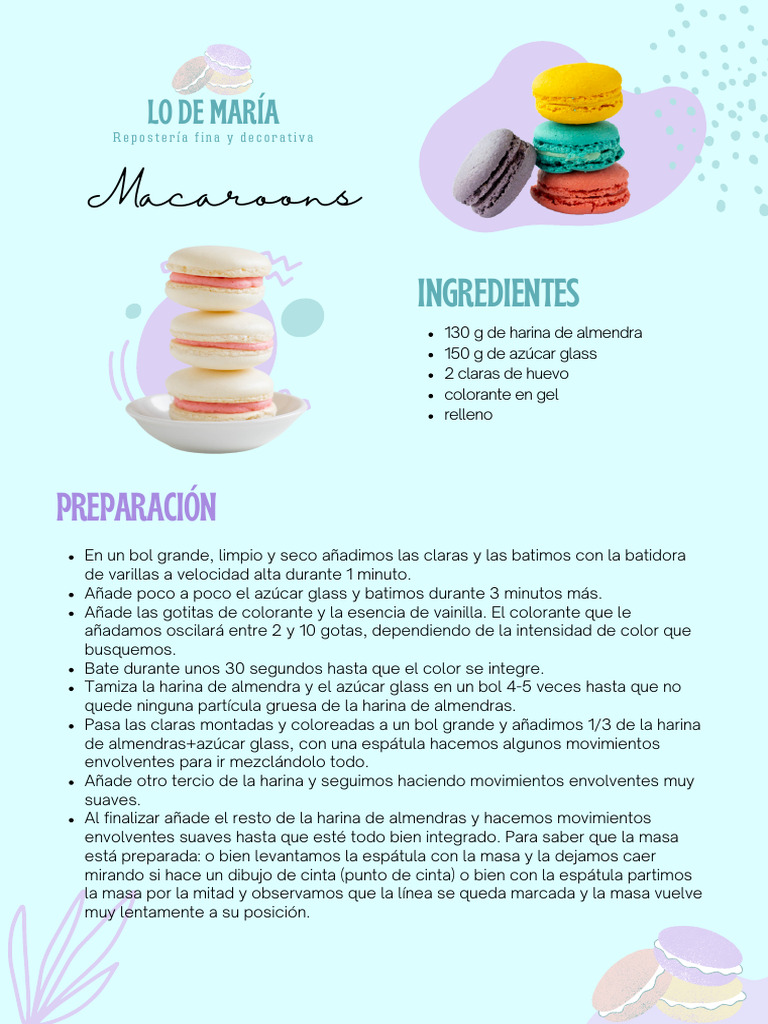 LO DE MARÍA
Repostería fina y decorativa

Macaroons

INGREDIENTES

- 130 g de harina de almendra
- 150 g de azúcar glass
- 2 claras de huevo
- colorante en gel
- relleno

PREPARACIÓN

- En un bol grande, limpio y seco añadimos las claras y las batimos con la batidora de varillas a velocidad alta durante 1 minuto.
- Añade poco a poco el azúcar glass y batimos durante 3 minutos más.
- Añade las gotitas de colorante y la esencia de vainilla. El colorante que le añadamos oscilará entre 2 y 10 gotas, dependiendo de la intensidad de color que busquemos.
- Bate durante unos 30 segundos hasta que el color se integre.
- Tamiza la harina de almendra y el azúcar glass en un bol 4-5 veces hasta que no quede ninguna partícula gruesa de la harina de almendras.
- Pasa las claras montadas y coloreadas a un bol grande y añadimos 1/3 de la harina de almendras+azúcar glass, con una espátula hacemos algunos movimientos envolventes para ir mezclándolo todo.
- Añade otro tercio de la harina y seguimos haciendo movimientos envolventes muy suaves.
- Al finalizar añade el resto de la harina de almendras y hacemos movimientos envolventes suaves hasta que esté todo bien integrado. Para saber que la masa está preparada: o bien levantamos la espátula con la masa y la dejamos caer mirando si hace un dibujo de cinta (punto de cinta) o bien con la espátula partimos la masa por la mitad y observamos que la línea se queda marcada y la masa vuelve muy lentamente a su posición.